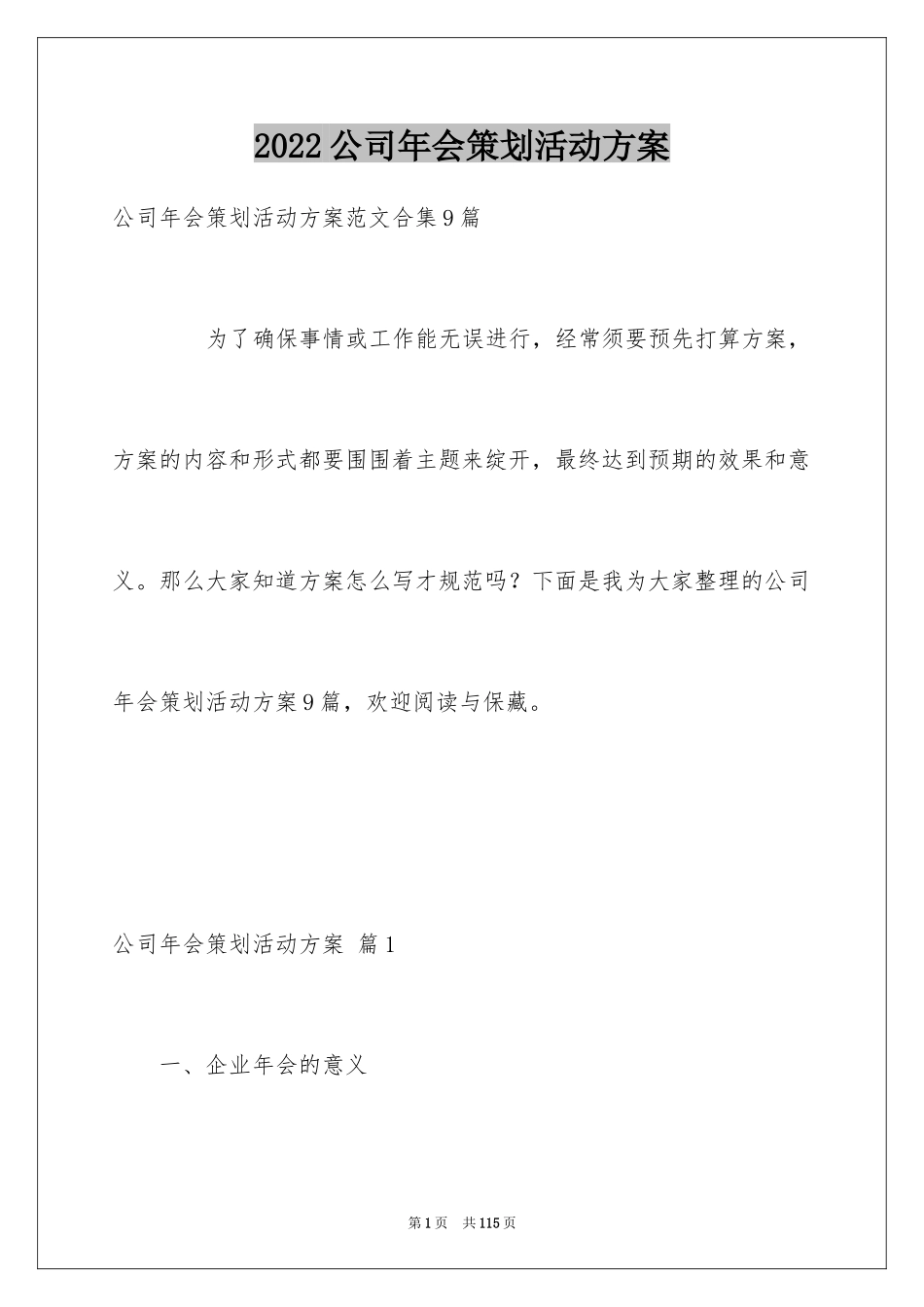 2022公司年会策划活动方案

公司年会策划活动方案范文合集9篇

为了确保事情或工作能无误进行，经常须要预先打算方案，方案的内容和形式都要围围着主题来绽开，最终达到预期的效果和意义。那么大家知道方案怎么写才规范吗？下面是我为大家整理的公司年会策划活动方案9篇，欢迎阅读与保藏。

公司年会策划活动方案 篇1

一、企业年会的意义

第1页 共115页